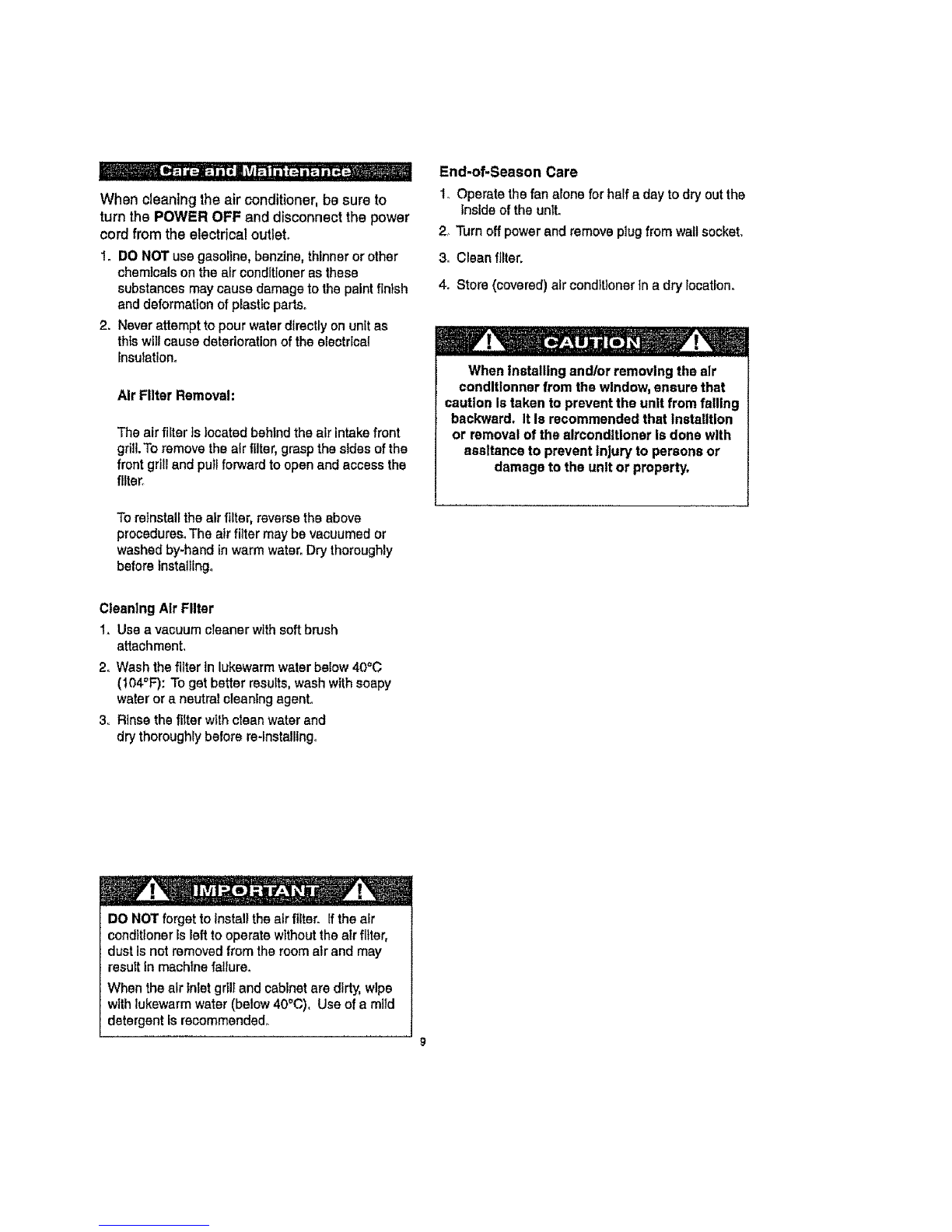 Care and Maintenance

When cleaning the air conditioner, be sure to turn the POWER OFF and disconnect the power cord from the electrical outlet.

1. DO NOT use gasoline, benzine, thinner or other chemicals on the air conditioner as these substances may cause damage to the paint finish and deformation of plastic parts.
2. Never attempt to pour water directly on unit as this will cause deterioration of the electrical insulation.

Air Filter Removal:

The air filter is located behind the air intake front grill. To remove the air filter, grasp the sides of the front grill and pull forward to open and access the filter.

To reinstall the air filter, reverse the above procedures. The air filter may be vacuumed or washed by-hand in warm water. Dry thoroughly before installing.

Cleaning Air Filter
1. Use a vacuum cleaner with soft brush attachment.
2. Wash the filter in lukewarm water below 40°C (104°F): To get better results, wash with soapy water or a neutral cleaning agent.
3. Rinse the filter with clean water and dry thoroughly before re-installing.

IMPORTANT

DO NOT forget to install the air filter. If the air conditioner is left to operate without the air filter, dust is not removed from the room air and may result in machine failure.

When the air inlet grill and cabinet are dirty, wipe with lukewarm water (below 40°C). Use of a mild detergent is recommended.

End-of-Season Care
1. Operate the fan alone for half a day to dry out the inside of the unit.
2. Turn off power and remove plug from wall socket.
3. Clean filter.
4. Store (covered) air conditioner in a dry location.

CAUTION

When installing and/or removing the air conditionner from the window, ensure that caution is taken to prevent the unit from falling backward. It is recommended that installtion or removal of the airconditioner is done with assitance to prevent injury to persons or damage to the unit or property.

9